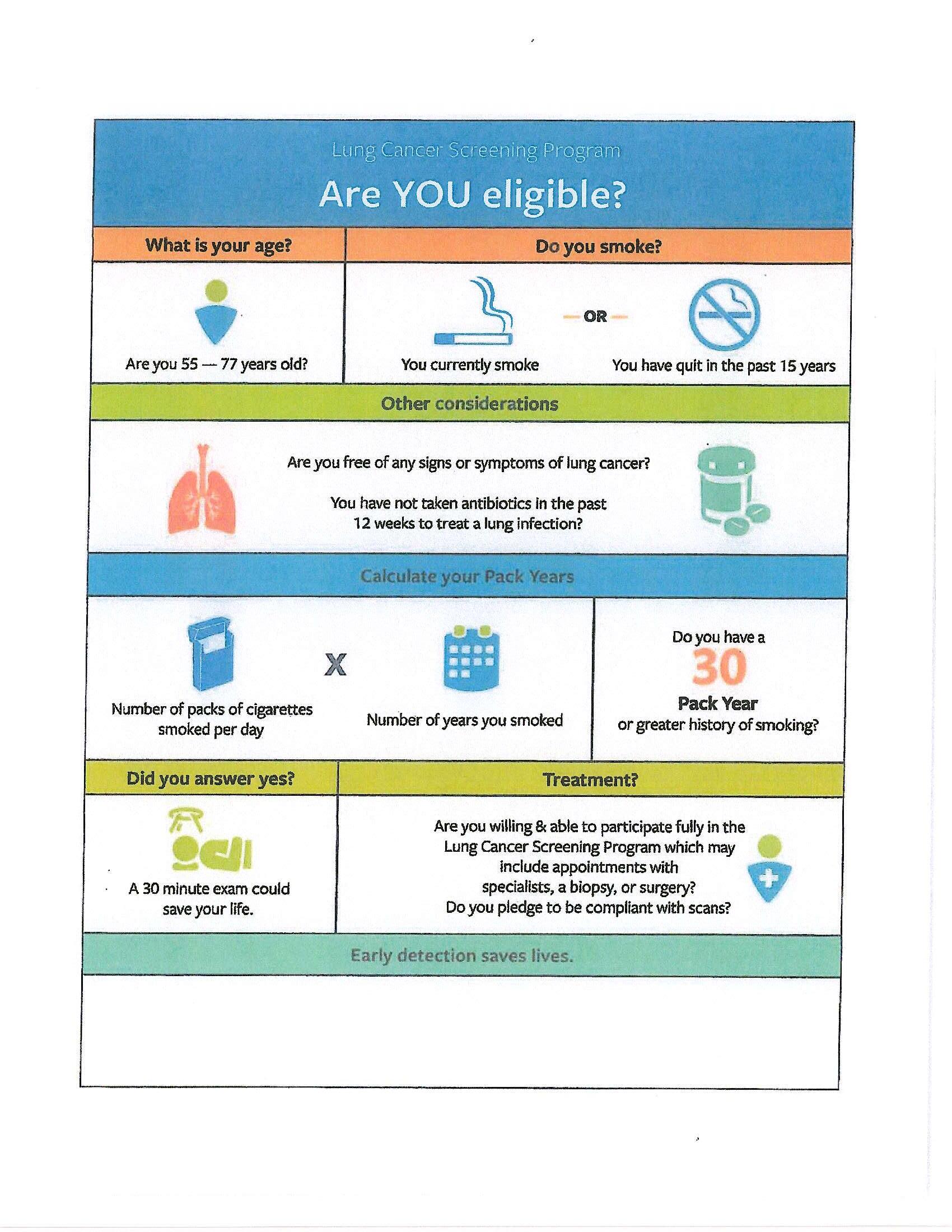 Lung Cancer Screening Program

Are YOU eligible?

What is your age?

Are you 55 — 77 years old?

Do you smoke?

You currently smoke

OR

You have quit in the past 15 years

Other considerations

Are you free of any signs or symptoms of lung cancer?

You have not taken antibiotics in the past 12 weeks to treat a lung infection?

Calculate your Pack Years

Number of packs of cigarettes smoked per day

X

Number of years you smoked

Do you have a 30 Pack Year or greater history of smoking?

Did you answer yes?

A 30 minute exam could save your life.

Treatment?

Are you willing & able to participate fully in the Lung Cancer Screening Program which may include appointments with specialists, a biopsy, or surgery? Do you pledge to be compliant with scans?

Early detection saves lives.